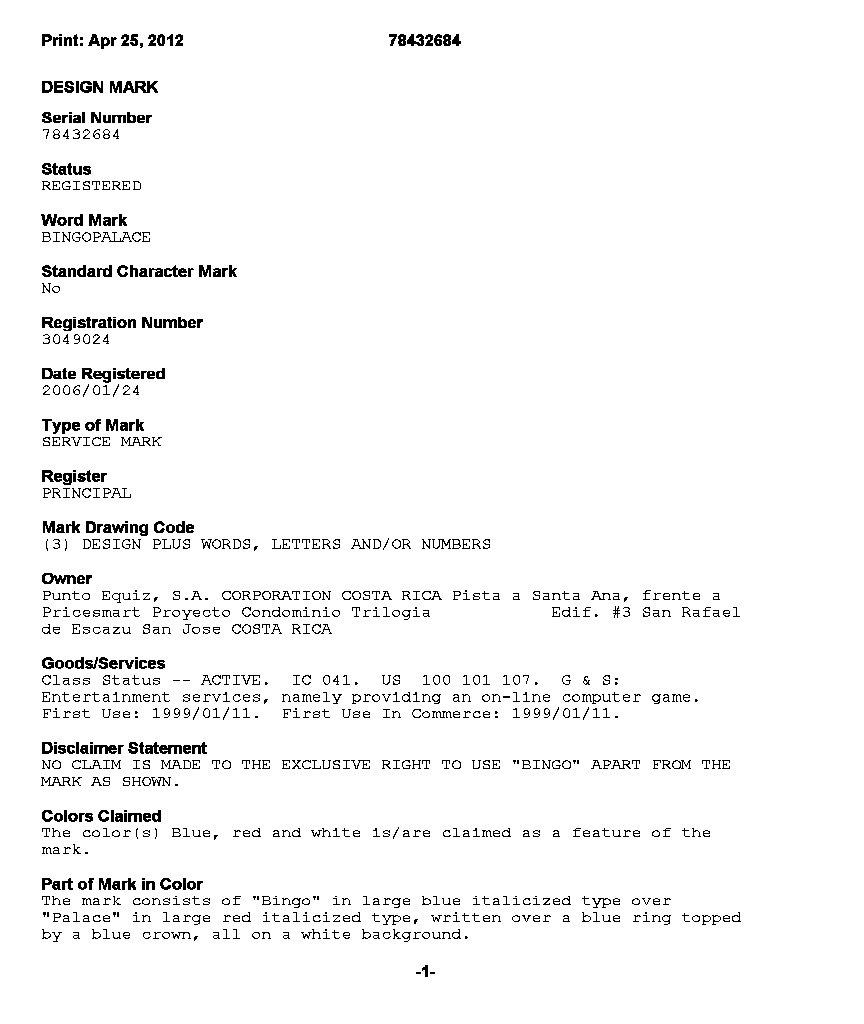 Print: Apr 25, 2012 78432684

DESIGN MARK

Serial Number
78432684

Status
REGISTERED

Word Mark
BINGOPALACE

Standard Character Mark
No

Registration Number
3049024

Date Registered
2006/01/24

Type of Mark
SERVICE MARK

Register
PRINCIPAL

Mark Drawing Code
(3) DESIGN PLUS WORDS, LETTERS AND/OR NUMBERS

Owner
Punto Equiz, S.A. CORPORATION COSTA RICA Pista a Santa Ana, frente a Pricesmart Proyecto Condominio Trilogia Edif. #3 San Rafael de Escazu San Jose COSTA RICA

Goods/Services
Class Status -- ACTIVE. IC 041. US 100 101 107. G & S: Entertainment services, namely providing an on-line computer game. First Use: 1999/01/11. First Use In Commerce: 1999/01/11.

Disclaimer Statement
NO CLAIM IS MADE TO THE EXCLUSIVE RIGHT TO USE "BINGO" APART FROM THE MARK AS SHOWN.

Colors Claimed
The color(s) Blue, red and white is/are claimed as a feature of the mark.

Part of Mark in Color
The mark consists of "Bingo" in large blue italicized type over "Palace" in large red italicized type, written over a blue ring topped by a blue crown, all on a white background.

-1-